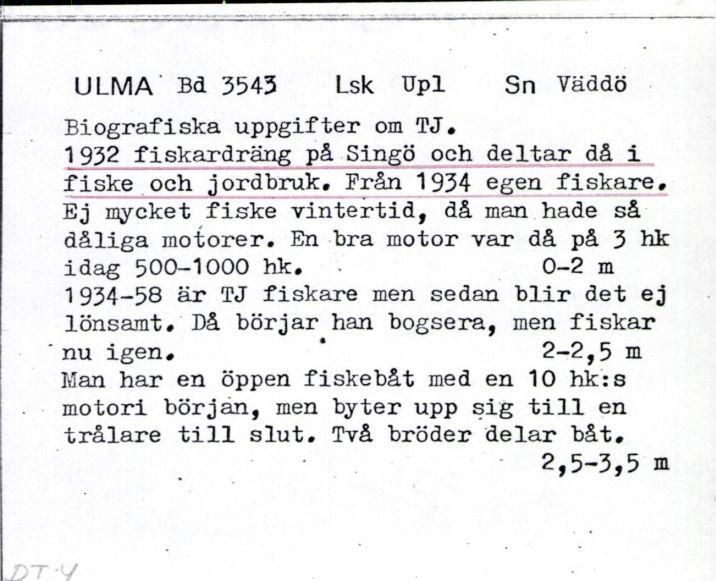 ULMA Bd 3543 Lsk Upl Sn Väddö

Biografiska uppgifter om TJ.
1932 fiskardräng på Singö och deltar då i fiske och jordbruk. Från 1934 egen fiskare. Ej mycket fiske vintertid, då man hade så dåliga motorer. En bra motor var då på 3 hk idag 500-1000 hk. 0-2 m
1934-58 är TJ fiskare men sedan blir det ej lönsamt. Då börjar han bogsera, men fiskar nu igen. 2-2,5 m
Man har en öppen fiskebåt med en 10 hk:s motori början, men byter upp sig till en trålare till slut. Två bröder delar båt. 2,5-3,5 m

DT-Y